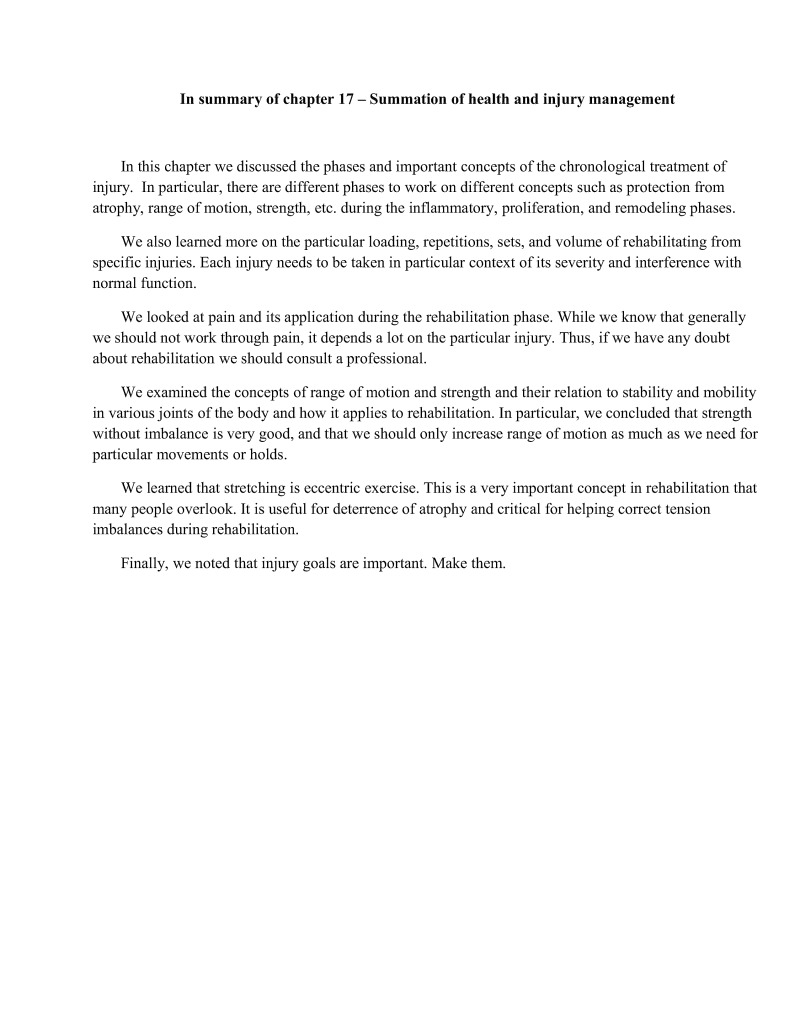 In summary of chapter 17 – Summation of health and injury management

In this chapter we discussed the phases and important concepts of the chronological treatment of injury. In particular, there are different phases to work on different concepts such as protection from atrophy, range of motion, strength, etc. during the inflammatory, proliferation, and remodeling phases.

We also learned more on the particular loading, repetitions, sets, and volume of rehabilitating from specific injuries. Each injury needs to be taken in particular context of its severity and interference with normal function.

We looked at pain and its application during the rehabilitation phase. While we know that generally we should not work through pain, it depends a lot on the particular injury. Thus, if we have any doubt about rehabilitation we should consult a professional.

We examined the concepts of range of motion and strength and their relation to stability and mobility in various joints of the body and how it applies to rehabilitation. In particular, we concluded that strength without imbalance is very good, and that we should only increase range of motion as much as we need for particular movements or holds.

We learned that stretching is eccentric exercise. This is a very important concept in rehabilitation that many people overlook. It is useful for deterrence of atrophy and critical for helping correct tension imbalances during rehabilitation.

Finally, we noted that injury goals are important. Make them.